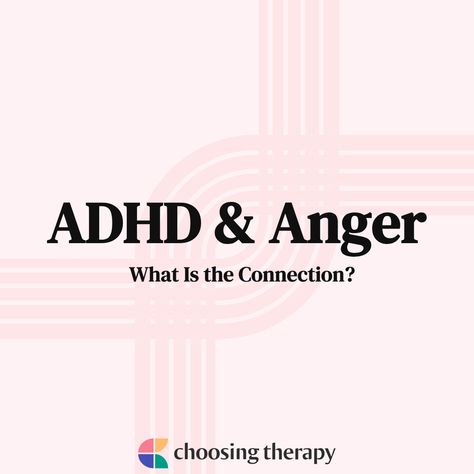 ADHD & Anger

What Is the Connection?

choosing therapy